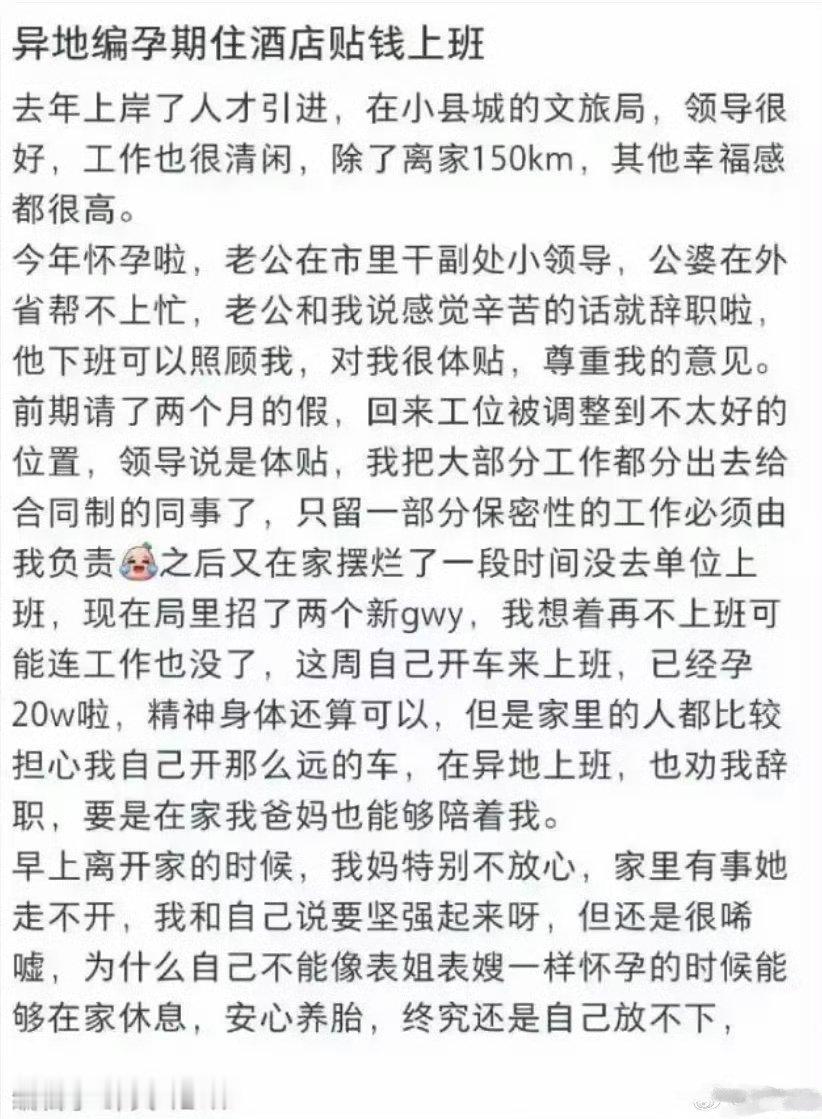 异地编孕期住酒店贴钱上班

去年上岸了人才引进，在小县城的文旅局，领导很好，工作也很清闲，除了离家150km，其他幸福感都很高。
今年怀孕啦，老公在市里干副处小领导，公婆在外省帮不上忙，老公和我说感觉辛苦的话就辞职啦，他下班可以照顾我，对我很体贴，尊重我的意见。
前期请了两个月的假，回来工位被调整到不太好的位置，领导说是体贴，我把大部分工作都分出去给合同制的同事了，只留一部分保密性的工作必须由我负责之后又在家摆烂了一段时间没去单位上班，现在局里招了两个新gwy，我想着再不上班可能连工作也没了，这周自己开车来上班，已经孕20w啦，精神身体还算可以，但是家里的人都比较担心我自己开那么远的车，在异地上班，也劝我辞职，要是在家我爸妈也能够陪着我。
早上离开家的时候，我妈特别不放心，家里有事她走不开，我和自己说要坚强起来呀，但还是很唏嘘，为什么自己不能像表姐表嫂一样怀孕的时候能够在家休息，安心养胎，终究还是自己放不下，